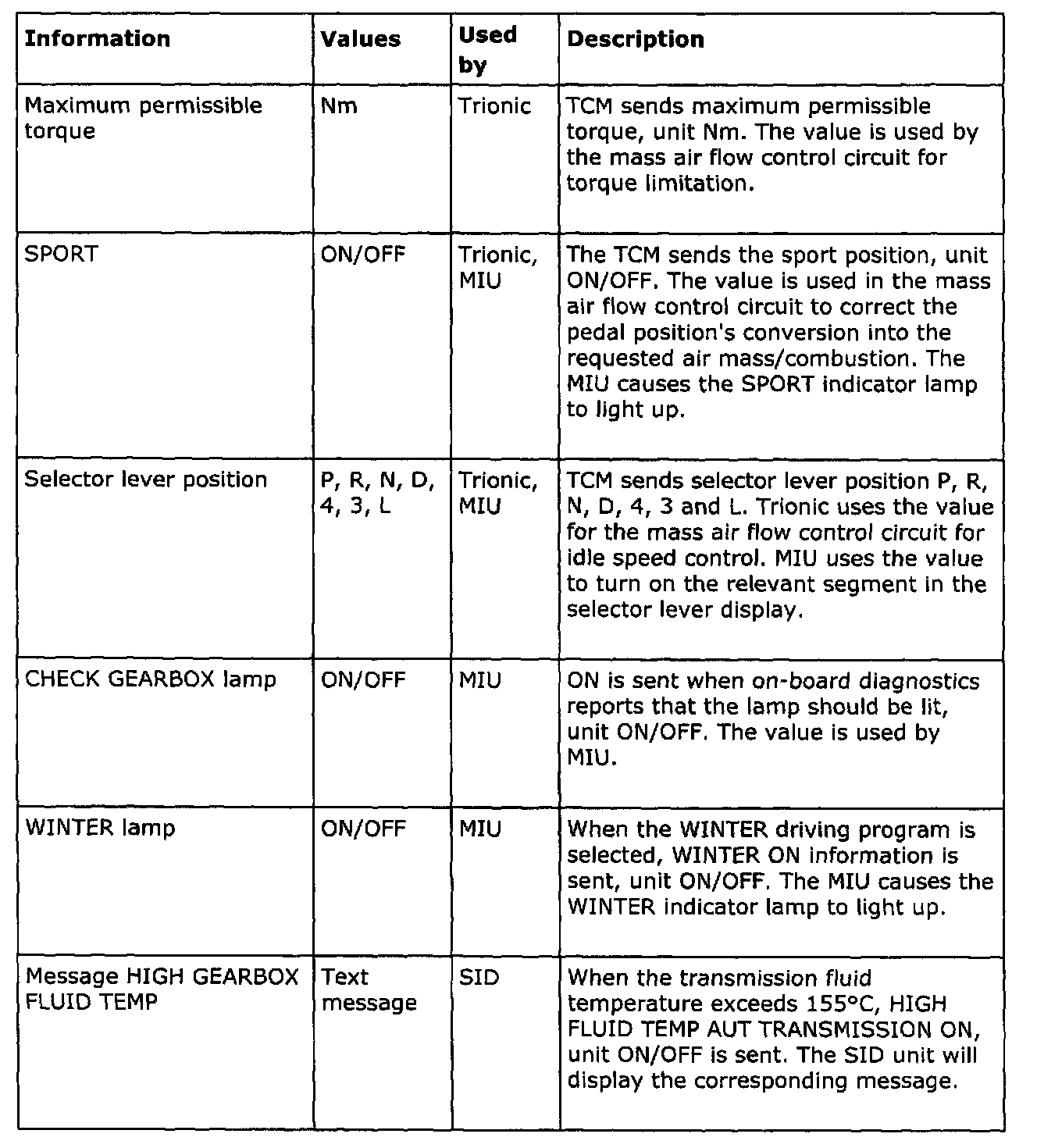 | Information | Values | Used by | Description |
|---|---|---|---|
| Maximum permissible torque | Nm | Trionic | TCM sends maximum permissible torque, unit Nm. The value is used by the mass air flow control circuit for torque limitation. |
| SPORT | ON/OFF | Trionic, MIU | The TCM sends the sport position, unit ON/OFF. The value is used in the mass air flow control circuit to correct the pedal position's conversion into the requested air mass/combustion. The MIU causes the SPORT indicator lamp to light up. |
| Selector lever position | P, R, N, D, 4, 3, L | Trionic, MIU | TCM sends selector lever position P, R, N, D, 4, 3 and L. Trionic uses the value for the mass air flow control circuit for idle speed control. MIU uses the value to turn on the relevant segment in the selector lever display. |
| CHECK GEARBOX lamp | ON/OFF | MIU | ON is sent when on-board diagnostics reports that the lamp should be lit, unit ON/OFF. The value is used by MIU. |
| WINTER lamp | ON/OFF | MIU | When the WINTER driving program is selected, WINTER ON information is sent, unit ON/OFF. The MIU causes the WINTER indicator lamp to light up. |
| Message HIGH GEARBOX FLUID TEMP | Text message | SID | When the transmission fluid temperature exceeds 155°C, HIGH FLUID TEMP AUT TRANSMISSION ON, unit ON/OFF is sent. The SID unit will display the corresponding message. |